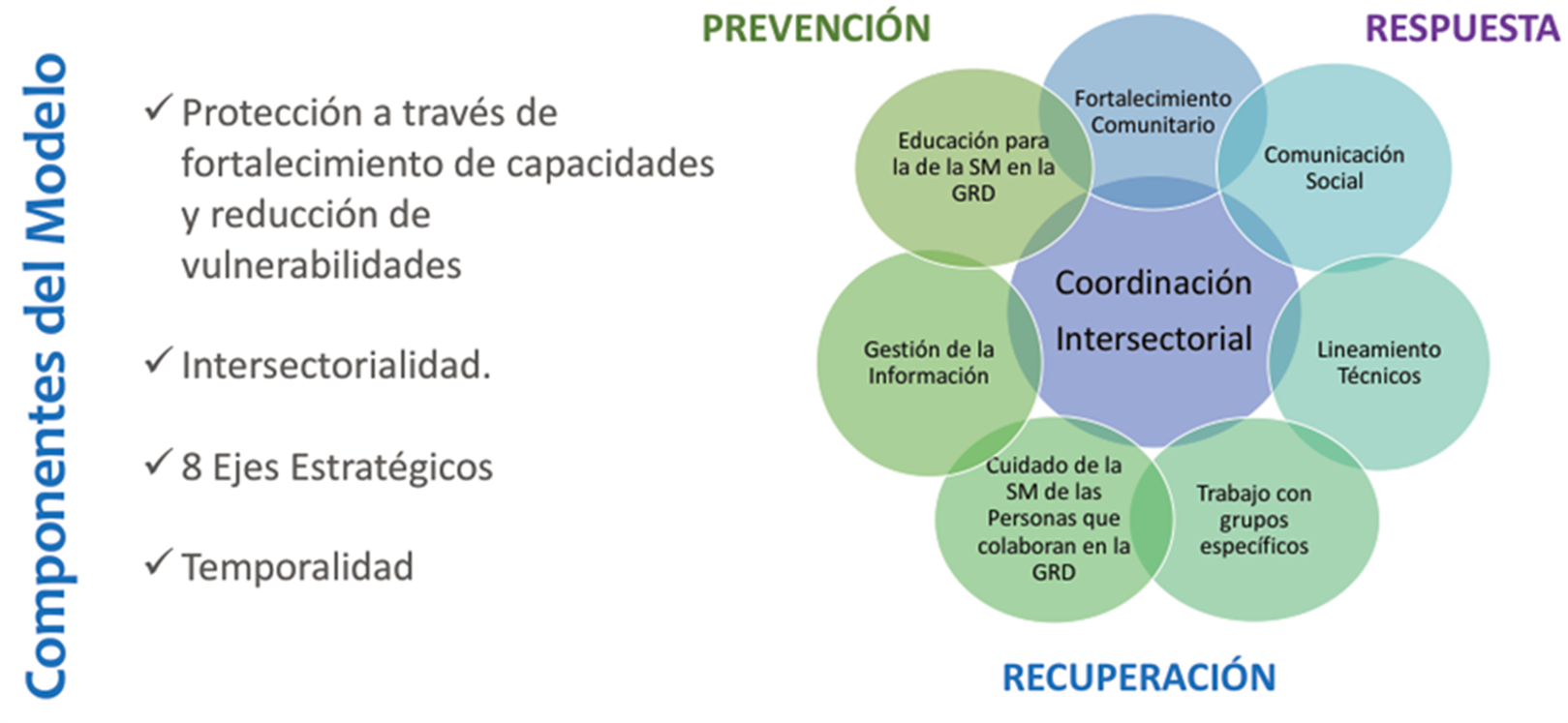 Componentes del Modelo

✓ Protección a través de fortalecimiento de capacidades y reducción de vulnerabilidades

✓ Intersectorialidad.

✓ 8 Ejes Estratégicos

✓ Temporalidad

PREVENCIÓN

RESPUESTA

Fortalecimiento Comunitario

Educación para la de la SM en la GRD

Comunicación Social

Coordinación Intersectorial

Gestión de la Información

Lineamiento Técnicos

Cuidado de la SM de las Personas que colaboran en la GRD

Trabajo con grupos específicos

RECUPERACIÓN